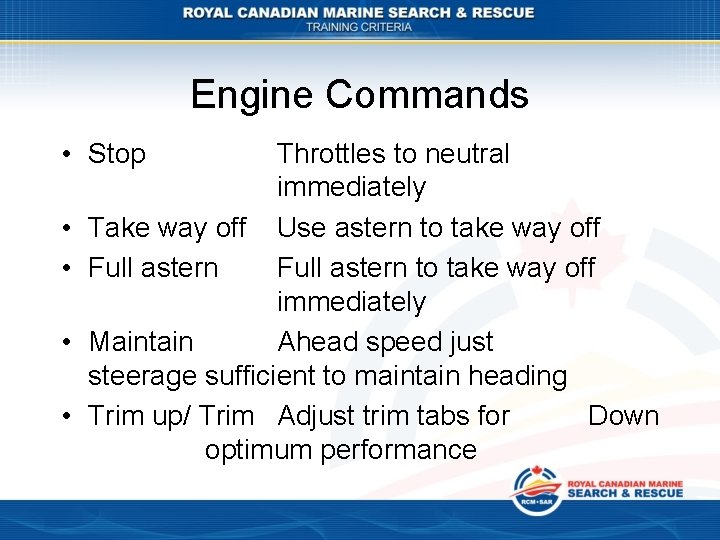 ROYAL CANADIAN MARINE SEARCH & RESCUE
TRAINING CRITERIA

Engine Commands

• Stop Throttles to neutral immediately
• Take way off Use astern to take way off
• Full astern Full astern to take way off immediately
• Maintain Ahead speed just steerage sufficient to maintain heading
• Trim up/ Trim Adjust trim tabs for Down optimum performance

RCM•SAR
ROYAL CANADIAN MARINE
SEARCH & RESCUE